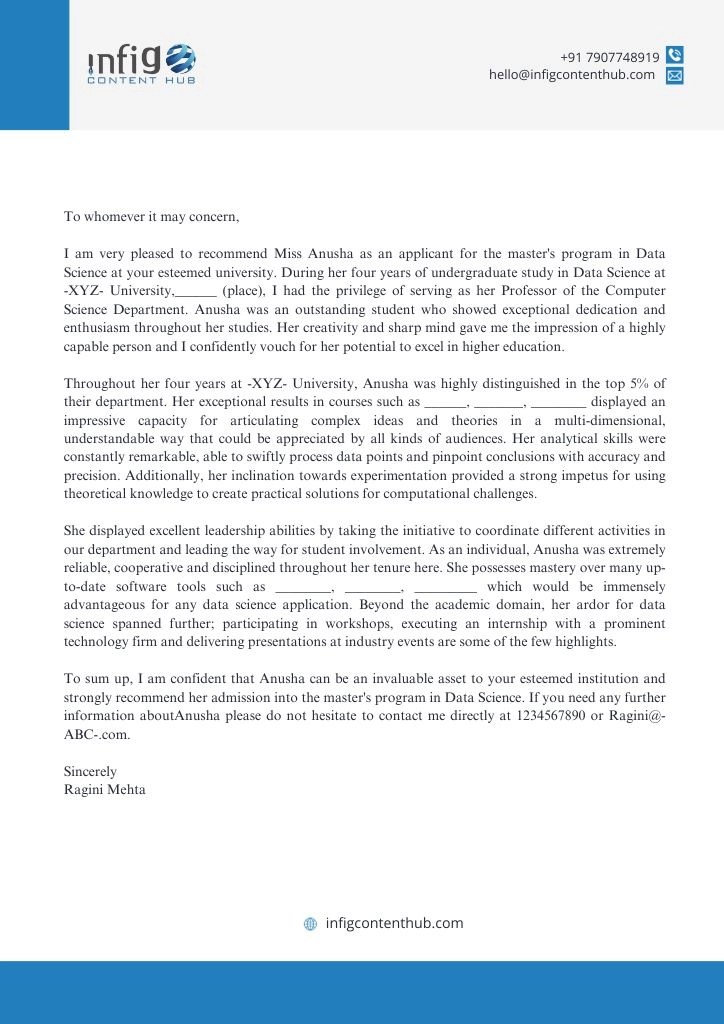 infig
CONTENT HUB

+91 7907748919
hello@infigcontenthub.com

To whomever it may concern,

I am very pleased to recommend Miss Anusha as an applicant for the master's program in Data Science at your esteemed university. During her four years of undergraduate study in Data Science at -XYZ- University,______ (place), I had the privilege of serving as her Professor of the Computer Science Department. Anusha was an outstanding student who showed exceptional dedication and enthusiasm throughout her studies. Her creativity and sharp mind gave me the impression of a highly capable person and I confidently vouch for her potential to excel in higher education.

Throughout her four years at -XYZ- University, Anusha was highly distinguished in the top 5% of their department. Her exceptional results in courses such as ______, _______, ________ displayed an impressive capacity for articulating complex ideas and theories in a multi-dimensional, understandable way that could be appreciated by all kinds of audiences. Her analytical skills were constantly remarkable, able to swiftly process data points and pinpoint conclusions with accuracy and precision. Additionally, her inclination towards experimentation provided a strong impetus for using theoretical knowledge to create practical solutions for computational challenges.

She displayed excellent leadership abilities by taking the initiative to coordinate different activities in our department and leading the way for student involvement. As an individual, Anusha was extremely reliable, cooperative and disciplined throughout her tenure here. She possesses mastery over many up-to-date software tools such as ________, ________, _________ which would be immensely advantageous for any data science application. Beyond the academic domain, her ardor for data science spanned further; participating in workshops, executing an internship with a prominent technology firm and delivering presentations at industry events are some of the few highlights.

To sum up, I am confident that Anusha can be an invaluable asset to your esteemed institution and strongly recommend her admission into the master's program in Data Science. If you need any further information aboutAnusha please do not hesitate to contact me directly at 1234567890 or Ragini@-ABC-.com.

Sincerely
Ragini Mehta

infigcontenthub.com